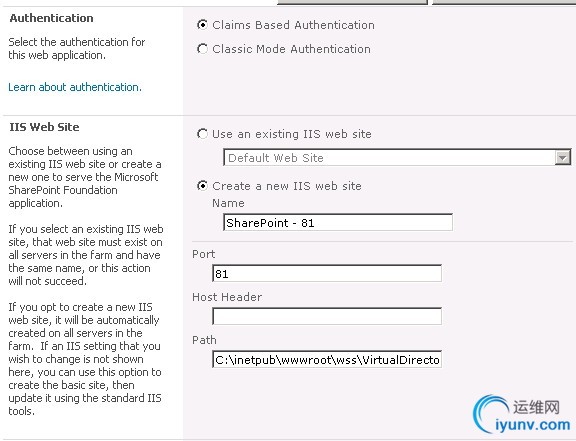 Authentication

Select the authentication for this web application.

Learn about authentication.

Claims Based Authentication

Classic Mode Authentication

IIS Web Site

Choose between using an existing IIS web site or create a new one to serve the Microsoft SharePoint Foundation application.

If you select an existing IIS web site, that web site must exist on all servers in the farm and have the same name, or this action will not succeed.

If you opt to create a new IIS web site, it will be automatically created on all servers in the farm. If an IIS setting that you wish to change is not shown here, you can use this option to create the basic site, then update it using the standard IIS tools.

Use an existing IIS web site

Default Web Site

Create a new IIS web site

Name

SharePoint - 81

Port

81

Host Header

Path

C:\inetpub\wwwroot\wss\VirtualDirecto

运维网
iyunv.com